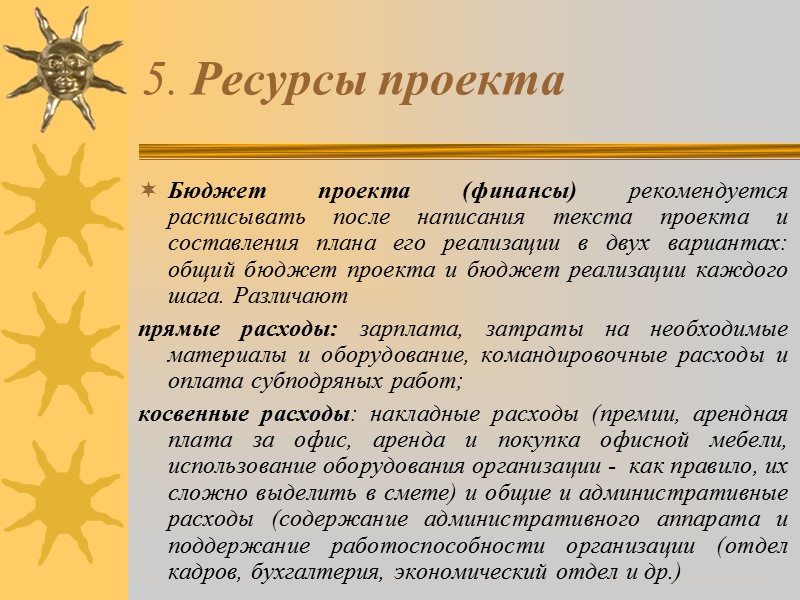 5. Ресурсы проекта

Бюджет проекта (финансы) рекомендуется расписывать после написания текста проекта и составления плана его реализации в двух вариантах: общий бюджет проекта и бюджет реализации каждого шага. Различают

прямые расходы: зарплата, затраты на необходимые материалы и оборудование, командировочные расходы и оплата субподряных работ;

косвенные расходы: накладные расходы (премии, арендная плата за офис, аренда и покупка офисной мебели, использование оборудования организации - как правило, их сложно выделить в смете) и общие и административные расходы (содержание административного аппарата и поддержание работоспособности организации (отдел кадров, бухгалтерия, экономический отдел и др.)